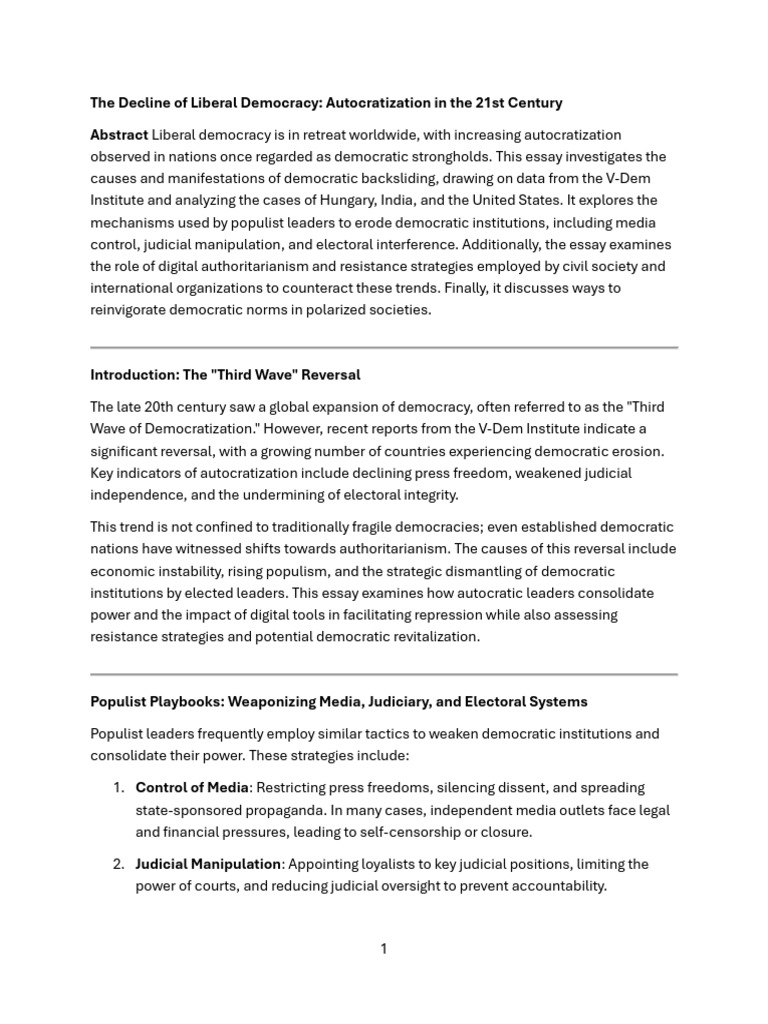 The Decline of Liberal Democracy: Autocratization in the 21st Century

Abstract Liberal democracy is in retreat worldwide, with increasing autocratization observed in nations once regarded as democratic strongholds. This essay investigates the causes and manifestations of democratic backsliding, drawing on data from the V-Dem Institute and analyzing the cases of Hungary, India, and the United States. It explores the mechanisms used by populist leaders to erode democratic institutions, including media control, judicial manipulation, and electoral interference. Additionally, the essay examines the role of digital authoritarianism and resistance strategies employed by civil society and international organizations to counteract these trends. Finally, it discusses ways to reinvigorate democratic norms in polarized societies.

Introduction: The "Third Wave" Reversal

The late 20th century saw a global expansion of democracy, often referred to as the "Third Wave of Democratization." However, recent reports from the V-Dem Institute indicate a significant reversal, with a growing number of countries experiencing democratic erosion. Key indicators of autocratization include declining press freedom, weakened judicial independence, and the undermining of electoral integrity.

This trend is not confined to traditionally fragile democracies; even established democratic nations have witnessed shifts towards authoritarianism. The causes of this reversal include economic instability, rising populism, and the strategic dismantling of democratic institutions by elected leaders. This essay examines how autocratic leaders consolidate power and the impact of digital tools in facilitating repression while also assessing resistance strategies and potential democratic revitalization.

Populist Playbooks: Weaponizing Media, Judiciary, and Electoral Systems

Populist leaders frequently employ similar tactics to weaken democratic institutions and consolidate their power. These strategies include:

1. Control of Media: Restricting press freedoms, silencing dissent, and spreading state-sponsored propaganda. In many cases, independent media outlets face legal and financial pressures, leading to self-censorship or closure.

2. Judicial Manipulation: Appointing loyalists to key judicial positions, limiting the power of courts, and reducing judicial oversight to prevent accountability.

1